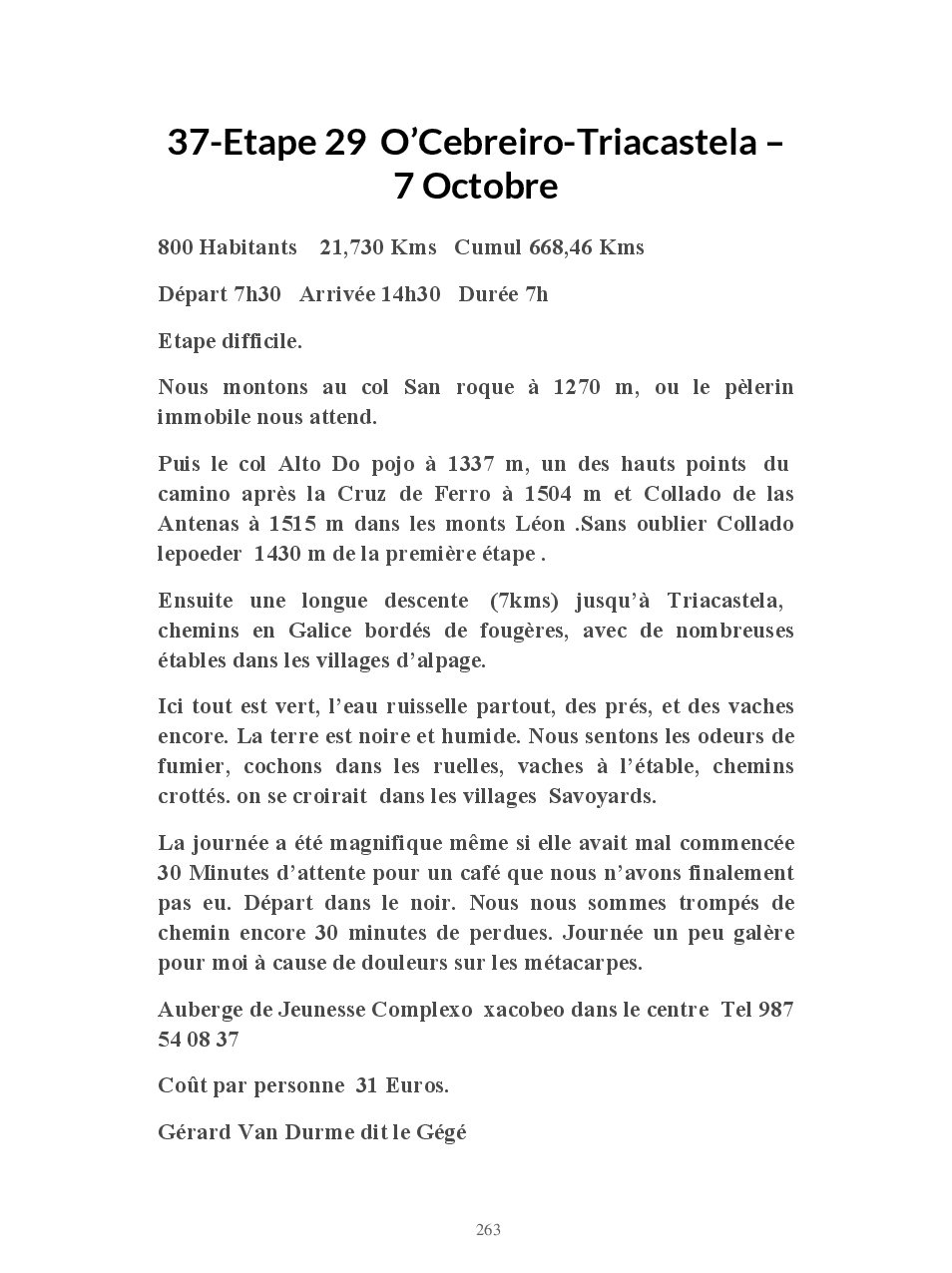 37-Etape 29 O’Cebreiro-Triacastela – 7 Octobre

800 Habitants 21,730 Kms Cumul 668,46 Kms

Départ 7h30 Arrivée 14h30 Durée 7h

Etape difficile.

Nous montons au col San roque à 1270 m, ou le pèlerin immobile nous attend.

Puis le col Alto Do pojo à 1337 m, un des hauts points du camino après la Cruz de Ferro à 1504 m et Collado de las Antenas à 1515 m dans les monts Léon .Sans oublier Collado lepoeder 1430 m de la première étape .

Ensuite une longue descente (7kms) jusqu’à Triacastela, chemins en Galice bordés de fougères, avec de nombreuses étables dans les villages d’alpage.

Ici tout est vert, l’eau ruisselle partout, des prés, et des vaches encore. La terre est noire et humide. Nous sentons les odeurs de fumier, cochons dans les ruelles, vaches à l’étable, chemins crottés. on se croirait dans les villages Savoyards.

La journée a été magnifique même si elle avait mal commencée 30 Minutes d’attente pour un café que nous n’avons finalement pas eu. Départ dans le noir. Nous nous sommes trompés de chemin encore 30 minutes de perdues. Journée un peu galère pour moi à cause de douleurs sur les métacarpes.

Auberge de Jeunesse Complexo xacobeo dans le centre Tel 987 54 08 37

Coût par personne 31 Euros.

Gérard Van Durme dit le Gégé

263